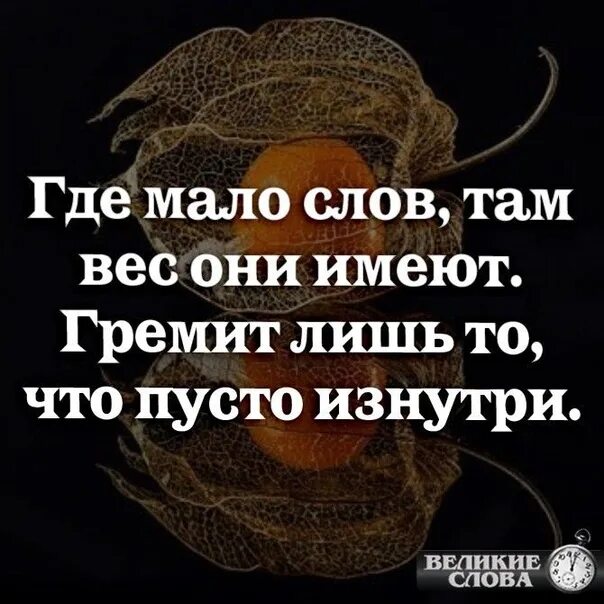 Где мало слов, там вес они имеют. Гремит лишь то, что пусто изнутри.

ВЕЛИКИЕ СЛОВА